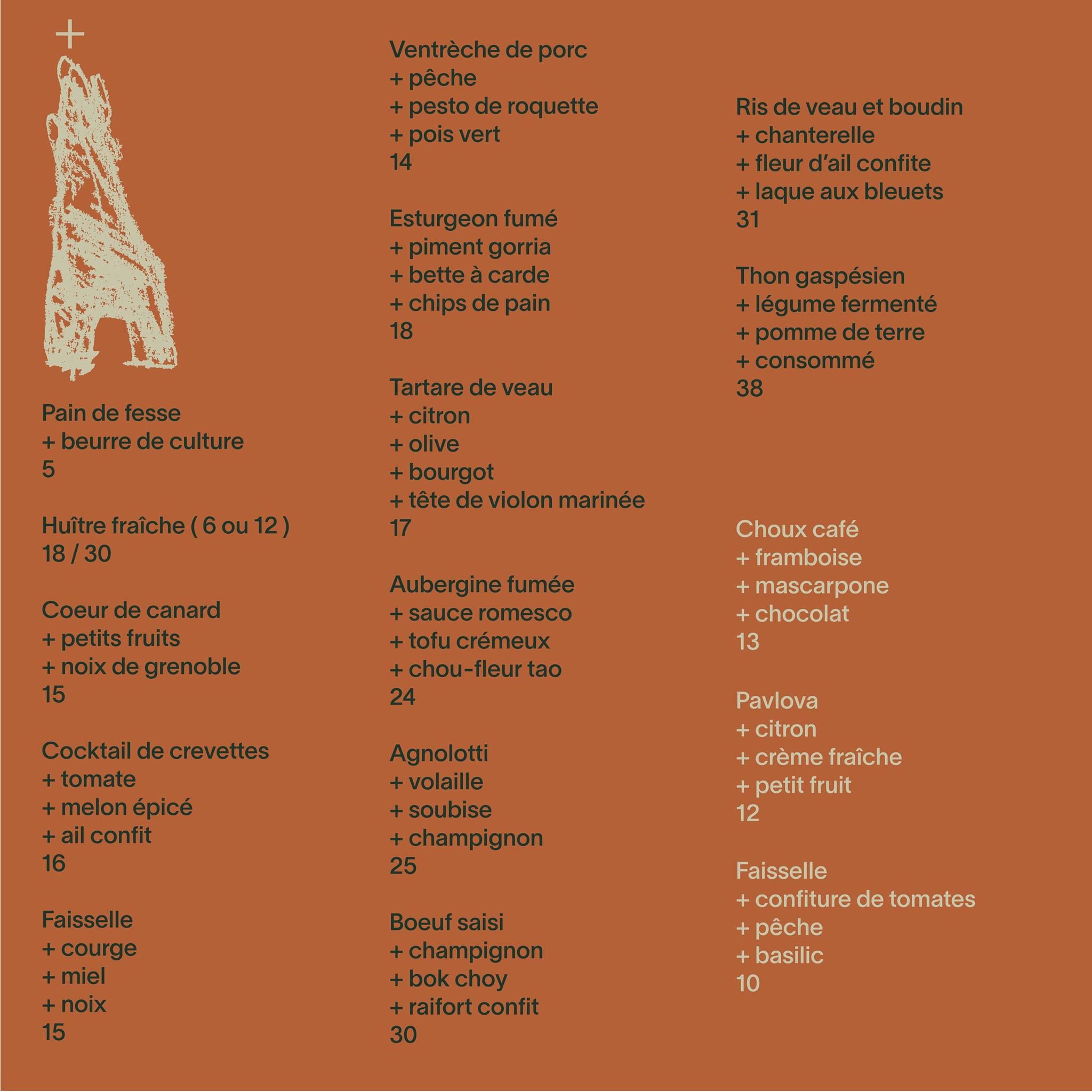 +

Pain de fesse
+ beurre de culture
5

Huître fraîche ( 6 ou 12 )
18 / 30

Coeur de canard
+ petits fruits
+ noix de grenoble
15

Cocktail de crevettes
+ tomate
+ melon épicé
+ ail confit
16

Faisselle
+ courge
+ miel
+ noix
15

Ventrèche de porc
+ pêche
+ pesto de roquette
+ pois vert
14

Esturgeon fumé
+ piment gorria
+ bette à carde
+ chips de pain
18

Tartare de veau
+ citron
+ olive
+ bourgot
+ tête de violon marinée
17

Aubergine fumée
+ sauce romesco
+ tofu crémeux
+ chou-fleur tao
24

Agnolotti
+ volaille
+ soubise
+ champignon
25

Boeuf saisi
+ champignon
+ bok choy
+ raifort confit
30

Ris de veau et boudin
+ chanterelle
+ fleur d'ail confite
+ laque aux bleuets
31

Thon gaspésien
+ légume fermenté
+ pomme de terre
+ consommé
38

Choux café
+ framboise
+ mascarpone
+ chocolat
13

Pavlova
+ citron
+ crème fraîche
+ petit fruit
12

Faisselle
+ confiture de tomates
+ pêche
+ basilic
10